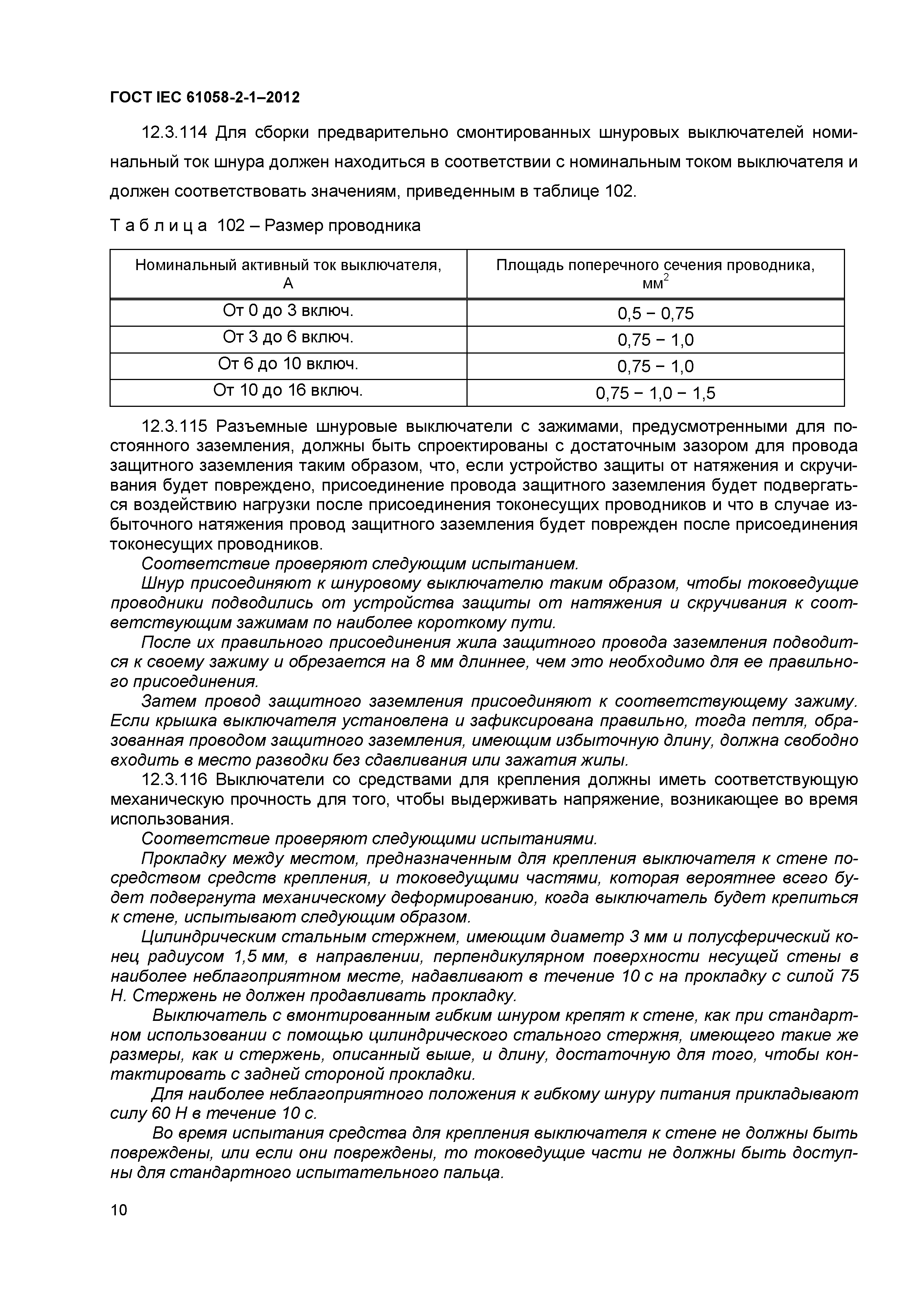 ГОСТ IEC 61058-2-1–2012

12.3.114 Для сборки предварительно смонтированных шнуровых выключателей номинальный ток шнура должен находиться в соответствии с номинальным током выключателя и должен соответствовать значениям, приведенным в таблице 102.

Т а б л и ц а 102 – Размер проводника

| Номинальный активный ток выключателя, А | Площадь поперечного сечения проводника, мм$^2$ |
|---|---|
| От 0 до 3 включ. | 0,5 − 0,75 |
| От 3 до 6 включ. | 0,75 − 1,0 |
| От 6 до 10 включ. | 0,75 − 1,0 |
| От 10 до 16 включ. | 0,75 − 1,0 − 1,5 |

12.3.115 Разъемные шнуровые выключатели с зажимами, предусмотренными для постоянного заземления, должны быть спроектированы с достаточным зазором для провода защитного заземления таким образом, что, если устройство защиты от натяжения и скручивания будет повреждено, присоединение провода защитного заземления будет подвергаться воздействию нагрузки после присоединения токонесущих проводников и что в случае избыточного натяжения провод защитного заземления будет поврежден после присоединения токонесущих проводников.

Соответствие проверяют следующим испытанием.

Шнур присоединяют к шнуровому выключателю таким образом, чтобы токоведущие проводники подводились от устройства защиты от натяжения и скручивания к соответствующим зажимам по наиболее короткому пути.

После их правильного присоединения жила защитного провода заземления подводится к своему зажиму и обрезается на 8 мм длиннее, чем это необходимо для ее правильного присоединения.

Затем провод защитного заземления присоединяют к соответствующему зажиму. Если крышка выключателя установлена и зафиксирована правильно, тогда петля, образованная проводом защитного заземления, имеющим избыточную длину, должна свободно входить в место разводки без сдавливания или зажатия жилы.

12.3.116 Выключатели со средствами для крепления должны иметь соответствующую механическую прочность для того, чтобы выдерживать напряжение, возникающее во время использования.

Соответствие проверяют следующими испытаниями.

Прокладку между местом, предназначенным для крепления выключателя к стене посредством средств крепления, и токоведущими частями, которая вероятнее всего будет подвергнута механическому деформированию, когда выключатель будет крепиться к стене, испытывают следующим образом.

Цилиндрическим стальным стержнем, имеющим диаметр 3 мм и полусферический конец радиусом 1,5 мм, в направлении, перпендикулярном поверхности несущей стены в наиболее неблагоприятном месте, надавливают в течение 10 с на прокладку с силой 75 Н. Стержень не должен продавливать прокладку.

Выключатель с вмонтированным гибким шнуром крепят к стене, как при стандартном использовании с помощью цилиндрического стального стержня, имеющего такие же размеры, как и стержень, описанный выше, и длину, достаточную для того, чтобы контактировать с задней стороной прокладки.

Для наиболее неблагоприятного положения к гибкому шнуру питания прикладывают силу 60 Н в течение 10 с.

Во время испытания средства для крепления выключателя к стене не должны быть повреждены, или если они повреждены, то токоведущие части не должны быть доступны для стандартного испытательного пальца.

10